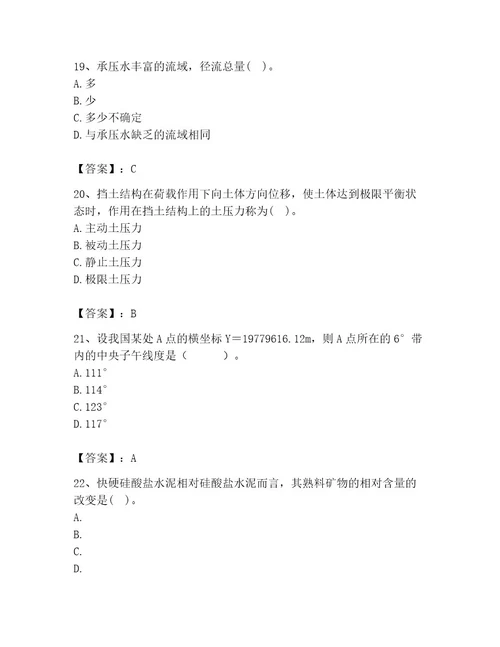 19、承压水丰富的流域，径流总量(　)。
A. 多
B. 少
C. 多少不确定
D. 与承压水缺乏的流域相同

【答案】：C

20、挡土结构在荷载作用下向土体方向位移，使土体达到极限平衡状态时，作用在挡土结构上的土压力称为(　)。
A. 主动土压力
B. 被动土压力
C. 静止土压力
D. 极限土压力

【答案】：B

21、设我国某处 A 点的横坐标 Y＝19779616.12m，则 A 点所在的 6° 带内的中央子午线度是（　　　）。
A. 111°
B. 114°
C. 123°
D. 117°

【答案】：A

22、快硬硅酸盐水泥相对硅酸盐水泥而言，其熟料矿物的相对含量的改变是(　)。
A.
B.
C.
D.